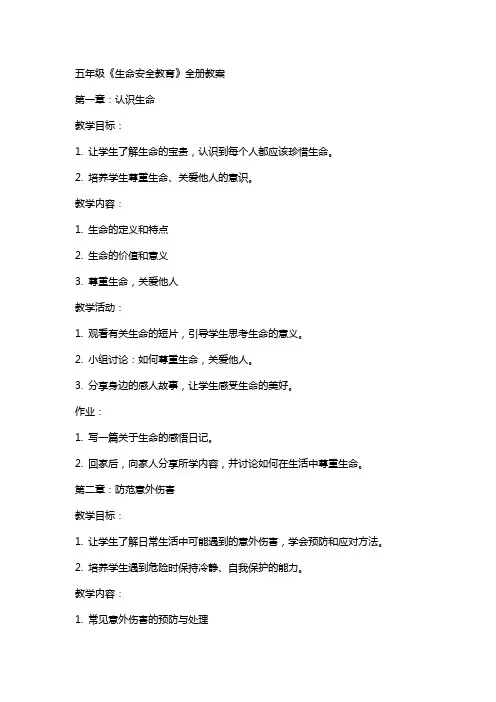 五年级《生命安全教育》全册教案

第一章：认识生命

教学目标：

1. 让学生了解生命的宝贵，认识到每个人都应该珍惜生命。

2. 培养学生尊重生命、关爱他人的意识。

教学内容：

1. 生命的定义和特点

2. 生命的价值和意义

3. 尊重生命，关爱他人

教学活动：

1. 观看有关生命的短片，引导学生思考生命的意义。

2. 小组讨论：如何尊重生命，关爱他人。

3. 分享身边的感人故事，让学生感受生命的美好。

作业：

1. 写一篇关于生命的感悟日记。

2. 回家后，向家人分享所学内容，并讨论如何在生活中尊重生命。

第二章：防范意外伤害

教学目标：

1. 让学生了解日常生活中可能遇到的意外伤害，学会预防和应对方法。

2. 培养学生遇到危险时保持冷静、自我保护的能力。

教学内容：

1. 常见意外伤害的预防与处理